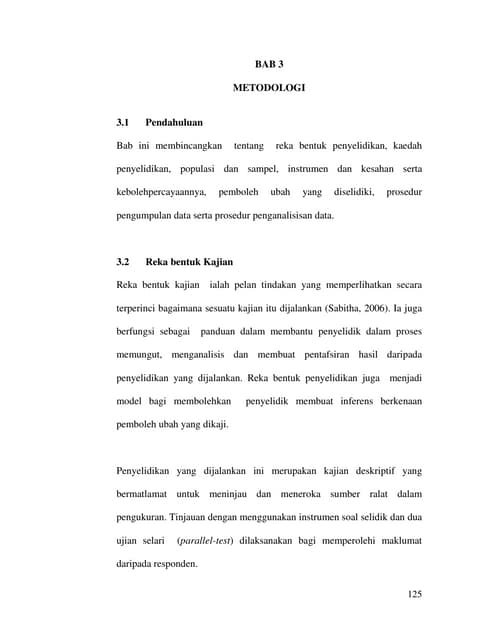 BAB 3

METODOLOGI

3.1 Pendahuluan

Bab ini membincangkan tentang reka bentuk penyelidikan, kaedah penyelidikan, populasi dan sampel, instrumen dan kesahan serta kebolehpercayaannya, pemboleh ubah yang diselidiki, prosedur pengumpulan data serta prosedur penganalisisan data.

3.2 Reka bentuk Kajian

Reka bentuk kajian ialah pelan tindakan yang memperlihatkan secara terperinci bagaimana sesuatu kajian itu dijalankan (Sabitha, 2006). Ia juga berfungsi sebagai panduan dalam membantu penyelidik dalam proses memungut, menganalisis dan membuat pentafsiran hasil daripada penyelidikan yang dijalankan. Reka bentuk penyelidikan juga menjadi model bagi membolehkan penyelidik membuat inferens berkenaan pemboleh ubah yang dikaji.

Penyelidikan yang dijalankan ini merupakan kajian deskriptif yang bermatlamat untuk meninjau dan meneroka sumber ralat dalam pengukuran. Tinjauan dengan menggunakan instrumen soal selidik dan dua ujian selari (parallel-test) dilaksanakan bagi memperolehi maklumat daripada responden.

125